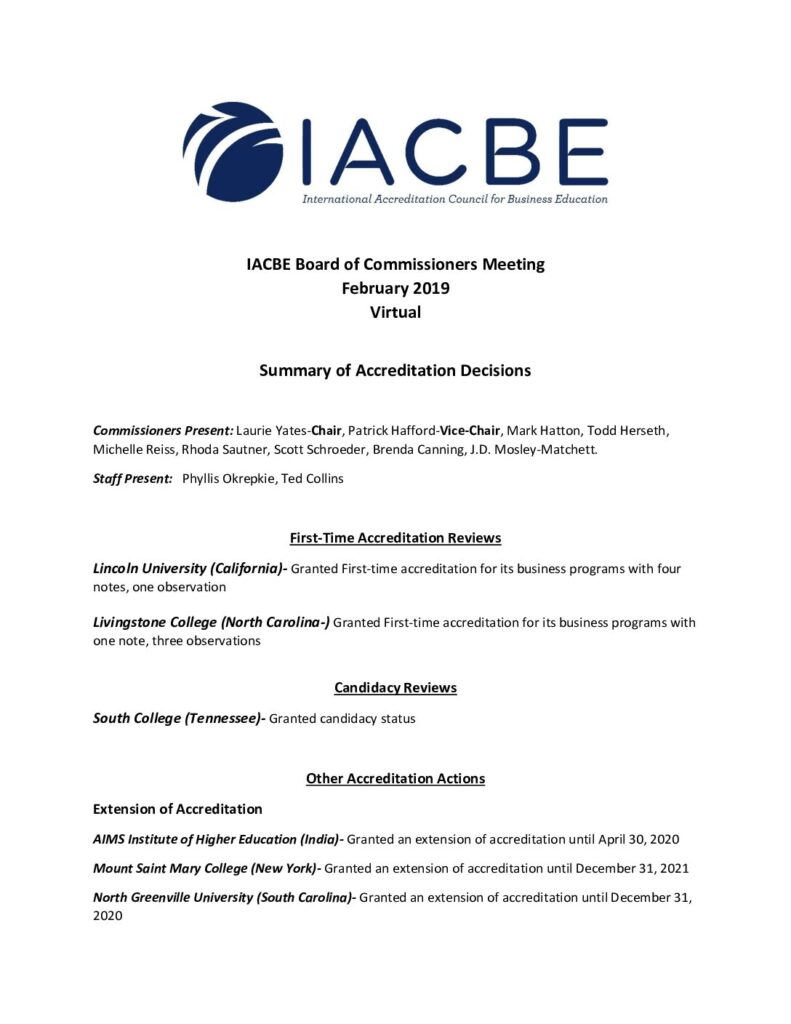 IACBE
International Accreditation Council for Business Education

IACBE Board of Commissioners Meeting
February 2019
Virtual

Summary of Accreditation Decisions

Commissioners Present: Laurie Yates-Chair, Patrick Hafford-Vice-Chair, Mark Hatton, Todd Herseth, Michelle Reiss, Rhoda Sautner, Scott Schroeder, Brenda Canning, J.D. Mosley-Matchett.

Staff Present: Phyllis Okrepkie, Ted Collins

First-Time Accreditation Reviews

Lincoln University (California)- Granted First-time accreditation for its business programs with four notes, one observation

Livingstone College (North Carolina-) Granted First-time accreditation for its business programs with one note, three observations

Candidacy Reviews

South College (Tennessee)- Granted candidacy status

Other Accreditation Actions

Extension of Accreditation

AIMS Institute of Higher Education (India)- Granted an extension of accreditation until April 30, 2020

Mount Saint Mary College (New York)- Granted an extension of accreditation until December 31, 2021

North Greenville University (South Carolina)- Granted an extension of accreditation until December 31, 2020